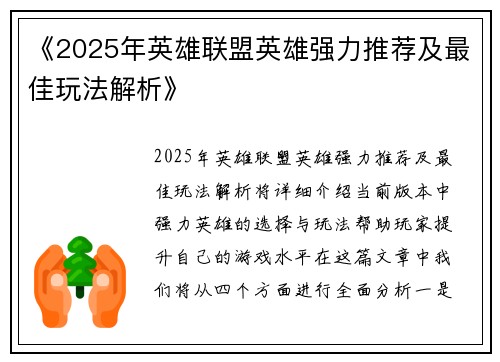 《2025年英雄联盟英雄强力推荐及最佳玩法解析》

2025年英雄联盟英雄强力推荐及最佳玩法解析将详细介绍当前版本中强力英雄的选择与玩法帮助玩家提升自己的游戏水平在这篇文章中我们将从四个方面进行全面分析一是